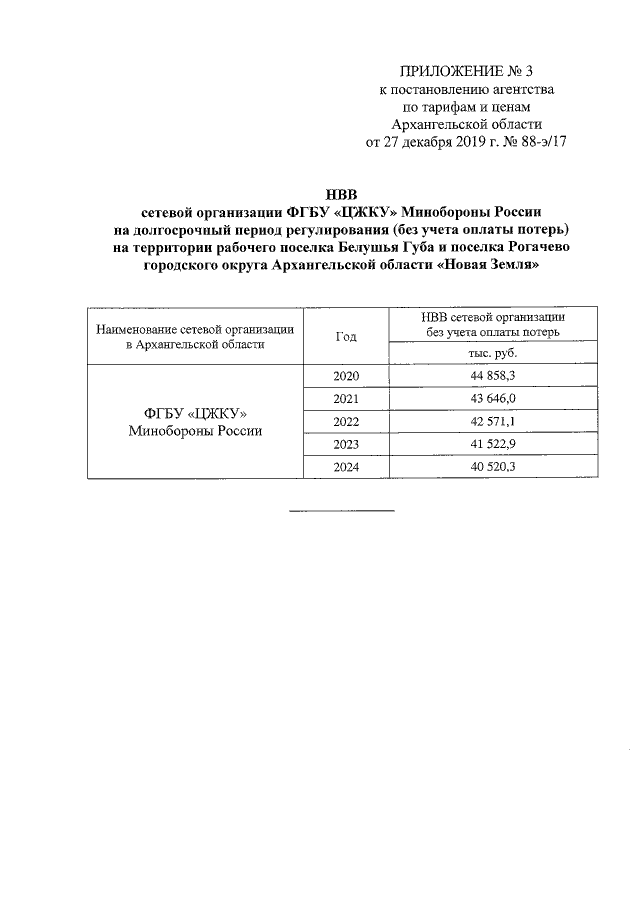 ПРИЛОЖЕНИЕ № 3
к постановлению агентства
по тарифам и ценам
Архангельской области
от 27 декабря 2019 г. № 88-э/17

НВВ
сетевой организации ФГБУ «ЦЖКУ» Минобороны России
на долгосрочный период регулирования (без учета оплаты потерь)
на территории рабочего поселка Белушья Губа и поселка Рогачево
городского округа Архангельской области «Новая Земля»

| Наименование сетевой организации в Архангельской области | Год | НВВ сетевой организации без учета оплаты потерь |
|---|---|---|
| | | тыс. руб. |
| ФГБУ «ЦЖКУ» Минобороны России | 2020 | 44 858,3 |
| | 2021 | 43 646,0 |
| | 2022 | 42 571,1 |
| | 2023 | 41 522,9 |
| | 2024 | 40 520,3 |